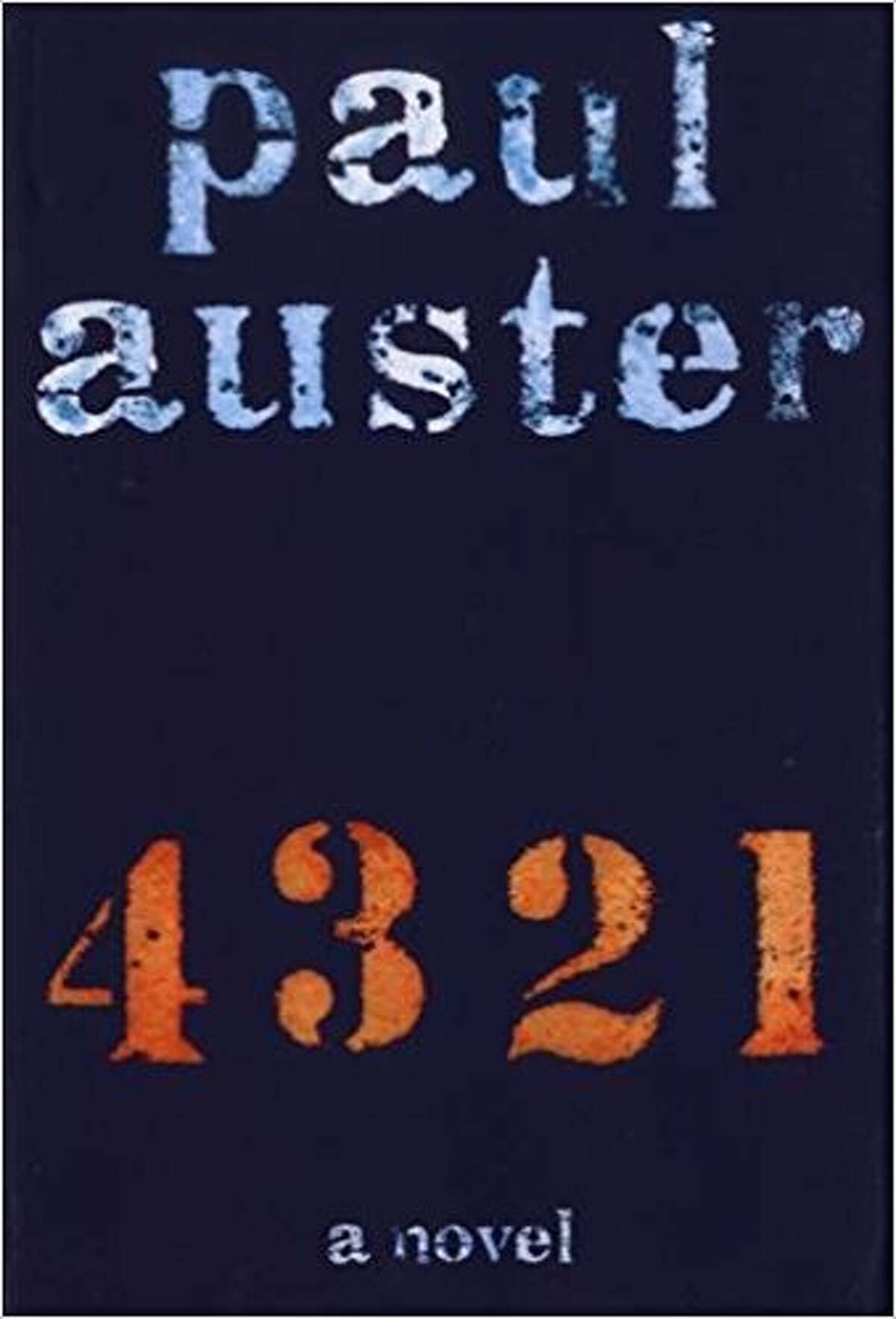 paul auster

4 3 2 1

a novel